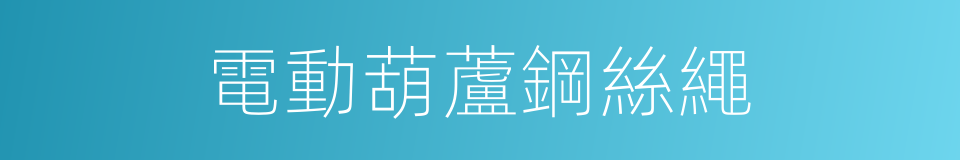 電動葫蘆鋼絲繩